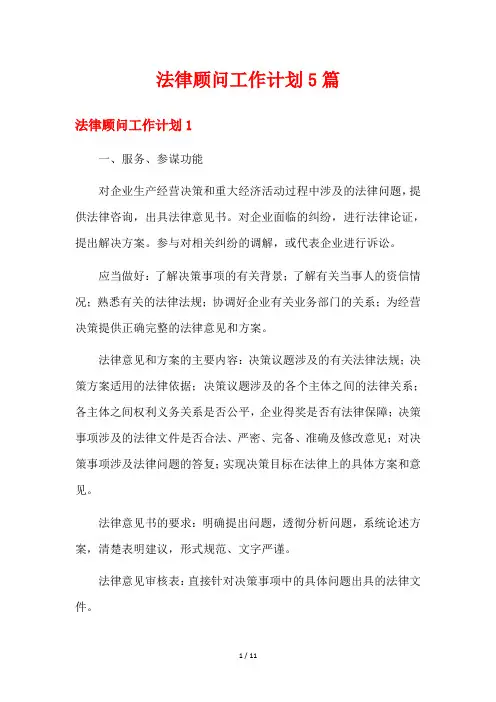 法律顾问工作计划5篇

法律顾问工作计划1

一、服务、参谋功能

对企业生产经营决策和重大经济活动过程中涉及的法律问题，提供法律咨询，出具法律意见书。对企业面临的纠纷，进行法律论证，提出解决方案。参与对相关纠纷的调解，或代表企业进行诉讼。

应当做好：了解决策事项的有关背景；了解有关当事人的资信情况；熟悉有关的法律法规；协调好企业有关业务部门的关系；为经营决策提供正确完整的法律意见和方案。

法律意见和方案的主要内容：决策议题涉及的有关法律法规；决策方案适用的法律依据；决策议题涉及的各个主体之间的法律关系；各主体之间权利义务关系是否公平，企业得奖是否有法律保障；决策事项涉及的法律文件是否合法、严密、完备、准确及修改意见；对决策事项涉及法律问题的答复；实现决策目标在法律上的具体方案和意见。

法律意见书的要求：明确提出问题，透彻分析问题，系统论述方案，清楚表明建议，形式规范、文字严谨。

法律意见审核表：直接针对决策事项中的具体问题出具的法律文件。

1 / 11